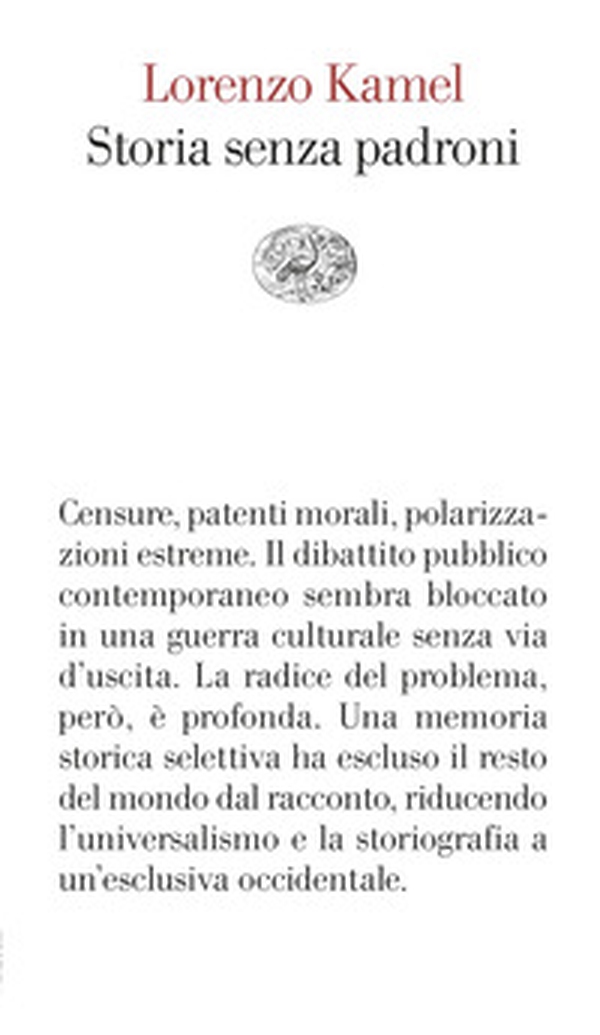 Lorenzo Kamel
Storia senza padroni

Censure, patenti morali, polarizzazioni estreme. Il dibattito pubblico contemporaneo sembra bloccato in una guerra culturale senza via d'uscita. La radice del problema, però, è profonda. Una memoria storica selettiva ha escluso il resto del mondo dal racconto, riducendo l'universalismo e la storiografia a un'esclusiva occidentale.